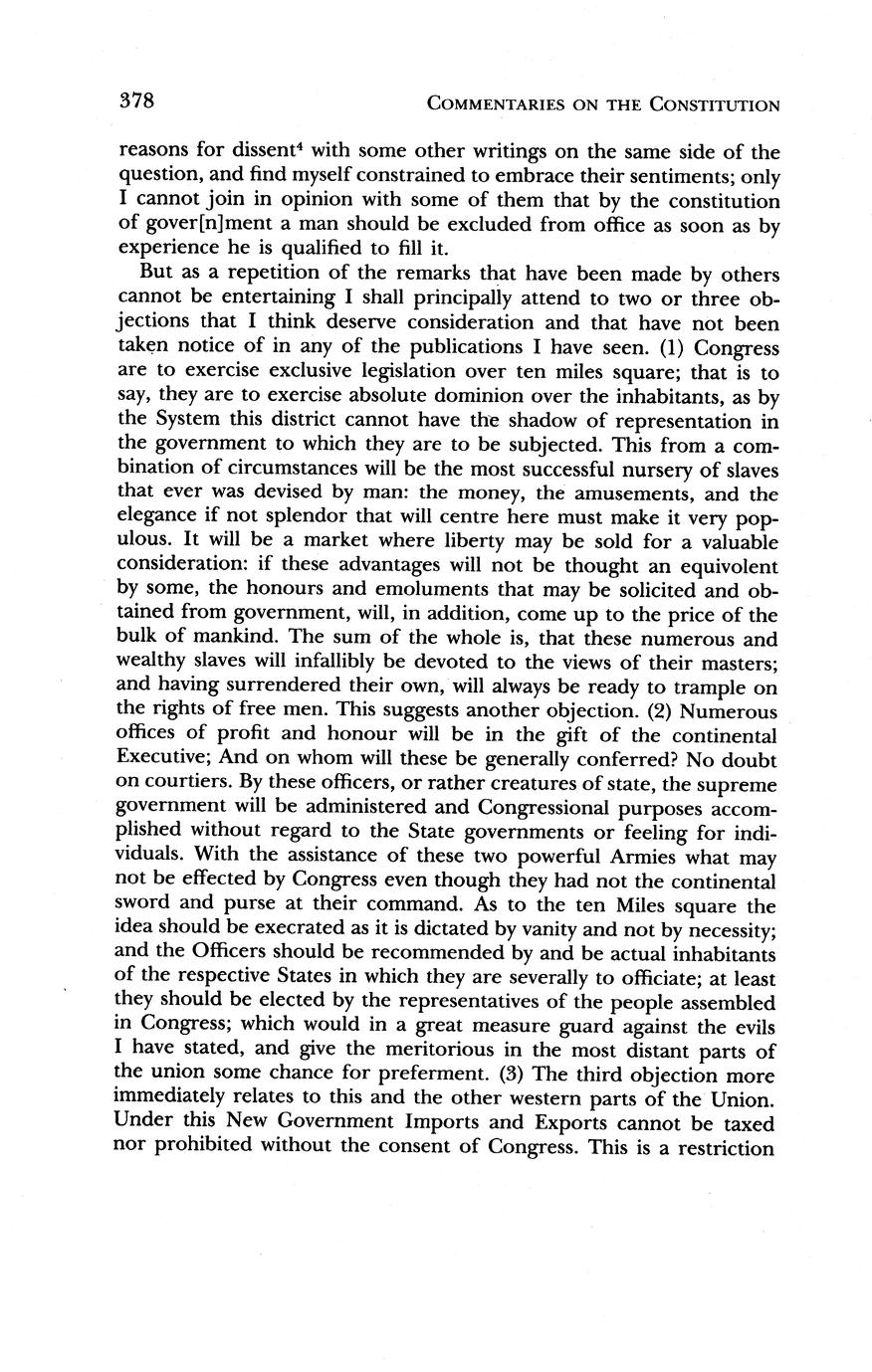 378 COMMENTARIES ON THE CONSTITUTION

reasons for dissent$^4$ with some other writings on the same side of the question, and find myself constrained to embrace their sentiments; only I cannot join in opinion with some of them that by the constitution of gover[n]ment a man should be excluded from office as soon as by experience he is qualified to fill it.

But as a repetition of the remarks that have been made by others cannot be entertaining I shall principally attend to two or three objections that I think deserve consideration and that have not been taken notice of in any of the publications I have seen. (1) Congress are to exercise exclusive legislation over ten miles square; that is to say, they are to exercise absolute dominion over the inhabitants, as by the System this district cannot have the shadow of representation in the government to which they are to be subjected. This from a combination of circumstances will be the most successful nursery of slaves that ever was devised by man: the money, the amusements, and the elegance if not splendor that will centre here must make it very populous. It will be a market where liberty may be sold for a valuable consideration: if these advantages will not be thought an equivolent by some, the honours and emoluments that may be solicited and obtained from government, will, in addition, come up to the price of the bulk of mankind. The sum of the whole is, that these numerous and wealthy slaves will infallibly be devoted to the views of their masters; and having surrendered their own, will always be ready to trample on the rights of free men. This suggests another objection. (2) Numerous offices of profit and honour will be in the gift of the continental Executive; And on whom will these be generally conferred? No doubt on courtiers. By these officers, or rather creatures of state, the supreme government will be administered and Congressional purposes accomplished without regard to the State governments or feeling for individuals. With the assistance of these two powerful Armies what may not be effected by Congress even though they had not the continental sword and purse at their command. As to the ten Miles square the idea should be execrated as it is dictated by vanity and not by necessity; and the Officers should be recommended by and be actual inhabitants of the respective States in which they are severally to officiate; at least they should be elected by the representatives of the people assembled in Congress; which would in a great measure guard against the evils I have stated, and give the meritorious in the most distant parts of the union some chance for preferment. (3) The third objection more immediately relates to this and the other western parts of the Union. Under this New Government Imports and Exports cannot be taxed nor prohibited without the consent of Congress. This is a restriction